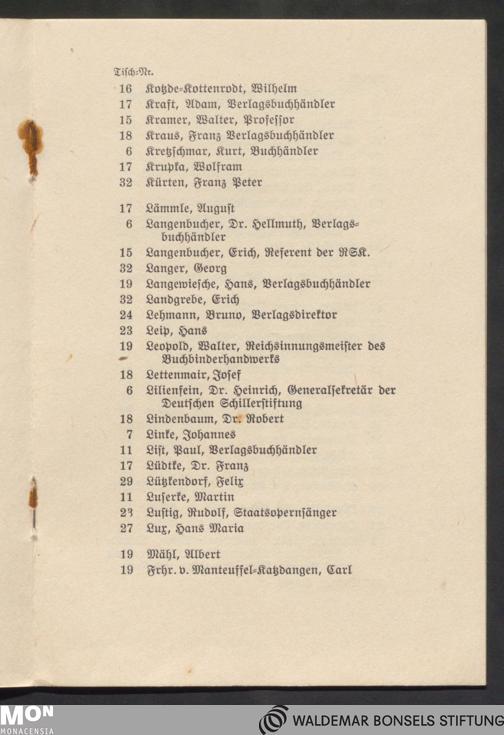 Tisch-Nr.

16 Kotzde-Kottenrodt, Wilhelm
17 Kraft, Adam, Verlagsbuchhändler
15 Kramer, Walter, Professor
18 Kraus, Franz Verlagsbuchhändler
6 Kretzschmar, Kurt, Buchhändler
17 Krupka, Wolfram
32 Kürten, Franz Peter

17 Lämmle, August
6 Langenbucher, Dr. Hellmuth, Verlagsbuchhändler
15 Langenbucher, Erich, Referent der RSK.
32 Langer, Georg
19 Langewiesche, Hans, Verlagsbuchhändler
32 Landgrebe, Erich
24 Lehmann, Bruno, Verlagsdirektor
23 Leip, Hans
19 Leopold, Walter, Reichsinnungsmeister des Buchbinderhandwerks
18 Lettenmair, Josef
6 Lilienfein, Dr. Heinrich, Generalsekretär der Deutschen Schillerstiftung
18 Lindenbaum, Dr. Robert
7 Linke, Johannes
11 List, Paul, Verlagsbuchhändler
17 Lüdtke, Dr. Franz
29 Lützkendorf, Felix
11 Luserke, Martin
23 Lustig, Rudolf, Staatsopernsänger
27 Lux, Hans Maria

19 Mähl, Albert
19 Frhr. v. Manteuffel-Katzdangen, Carl

MON MONACENSIA
WALDEMAR BONSELS STIFTUNG